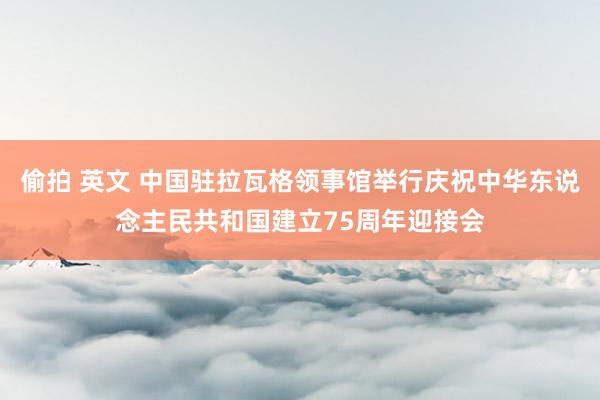 偷拍 英文 中国驻拉瓦格领事馆举行庆祝中华东说念主民共和国建立75周年迎接会